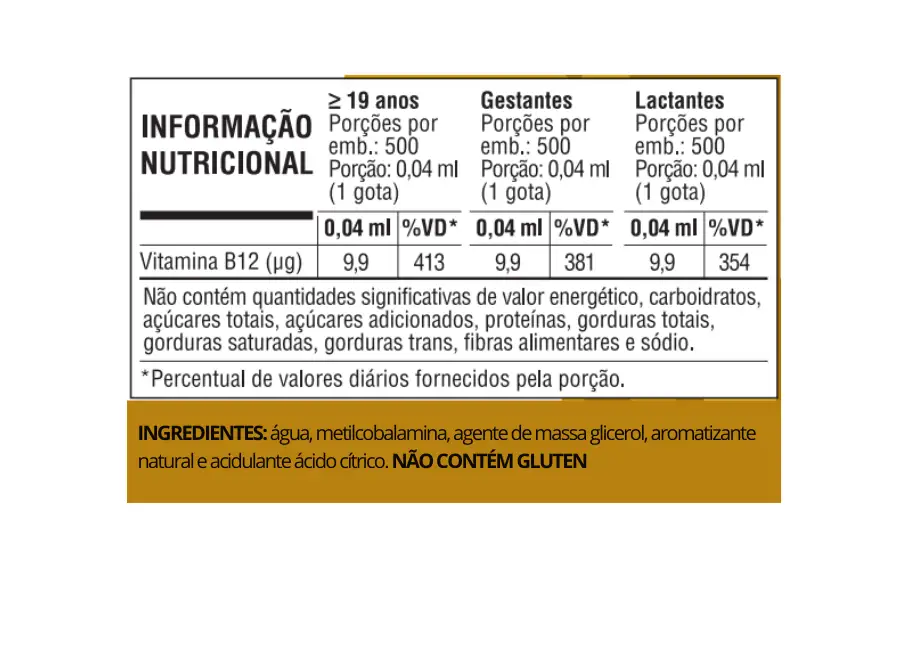 | INFORMAÇÃO NUTRICIONAL | ≥ 19 anos Porções por emb.: 500 Porção: 0,04 ml (1 gota) | | Gestantes Porções por emb.: 500 Porção: 0,04 ml (1 gota) | | Lactantes Porções por emb.: 500 Porção: 0,04 ml (1 gota) | |
|---|---|---|---|---|---|---|
| | 0,04 ml | %VD* | 0,04 ml | %VD* | 0,04 ml | %VD* |
| Vitamina B12 (µg) | 9,9 | 413 | 9,9 | 381 | 9,9 | 354 |

Não contém quantidades significativas de valor energético, carboidratos, açúcares totais, açúcares adicionados, proteínas, gorduras totais, gorduras saturadas, gorduras trans, fibras alimentares e sódio.

*Percentual de valores diários fornecidos pela porção.

INGREDIENTES: água, metilcobalamina, agente de massa glicerol, aromatizante natural e acidulante ácido cítrico. NÃO CONTÉM GLUTEN